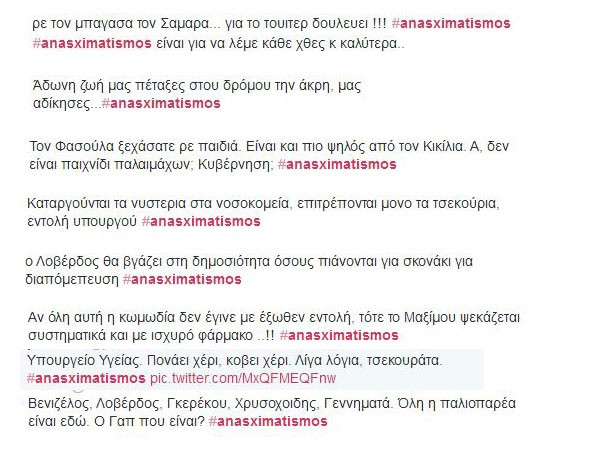 ρε τον μπαγασα τον Σαμαρα... για το τουιτερ δουλευει !!! #anasximatismos

#anasximatismos είναι για να λέμε κάθε χθες κ καλύτερα..

Άδωνη ζωή μας πέταξες στου δρόμου την άκρη, μας αδίκησες...#anasximatismos

Τον Φασούλα ξεχάσατε ρε παιδιά. Είναι και πιο ψηλός από τον Κικίλια. Α, δεν είναι παιχνίδι παλαιμάχων; Κυβέρνηση; #anasximatismos

Καταργούνται τα νυστερια στα νοσοκομεία, επιτρέπονται μονο τα τσεκούρια, εντολή υπουργού #anasximatismos

ο Λοβέρδος θα βγάζει στη δημοσιότητα όσους πιάνονται για σκονάκι για διαπόμεπευση #anasximatismos

Αν όλη αυτή η κωμωδία δεν έγινε με έξωθεν εντολή, τότε το Μαξίμου ψεκάζεται συστηματικά και με ισχυρό φάρμακο ..!! #anasximatismos

Υπουργείο Υγείας. Πονάει χέρι, κοβει χέρι. Λίγα λόγια, τσεκουράτα. #anasximatismos pic.twitter.com/MxQFMEQFnw

Βενιζέλος, Λοβέρδος, Γκερέκου, Χρυσοχοιδης, Γεννηματά. Όλη η παλιοπαρέα είναι εδώ. Ο Γαπ που είναι? #anasximatismos